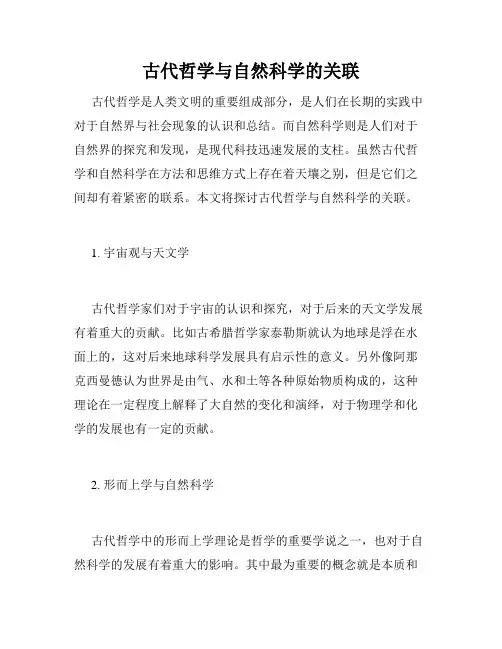 古代哲学与自然科学的关联

古代哲学是人类文明的重要组成部分，是人们在长期的实践中对于自然界与社会现象的认识和总结。而自然科学则是人们对于自然界的探究和发现，是现代科技迅速发展的支柱。虽然古代哲学和自然科学在方法和思维方式上存在着天壤之别，但是它们之间却有着紧密的联系。本文将探讨古代哲学与自然科学的关联。

1. 宇宙观与天文学

古代哲学家们对于宇宙的认识和探究，对于后来的天文学发展有着重大的贡献。比如古希腊哲学家泰勒斯就认为地球是浮在水面上的，这对后来地球科学发展具有启示性的意义。另外像阿那克西曼德认为世界是由气、水和土等各种原始物质构成的，这种理论在一定程度上解释了大自然的变化和演绎，对于物理学和化学的发展也有一定的贡献。

2. 形而上学与自然科学

古代哲学中的形而上学理论是哲学的重要学说之一，也对于自然科学的发展有着重大的影响。其中最为重要的概念就是本质和